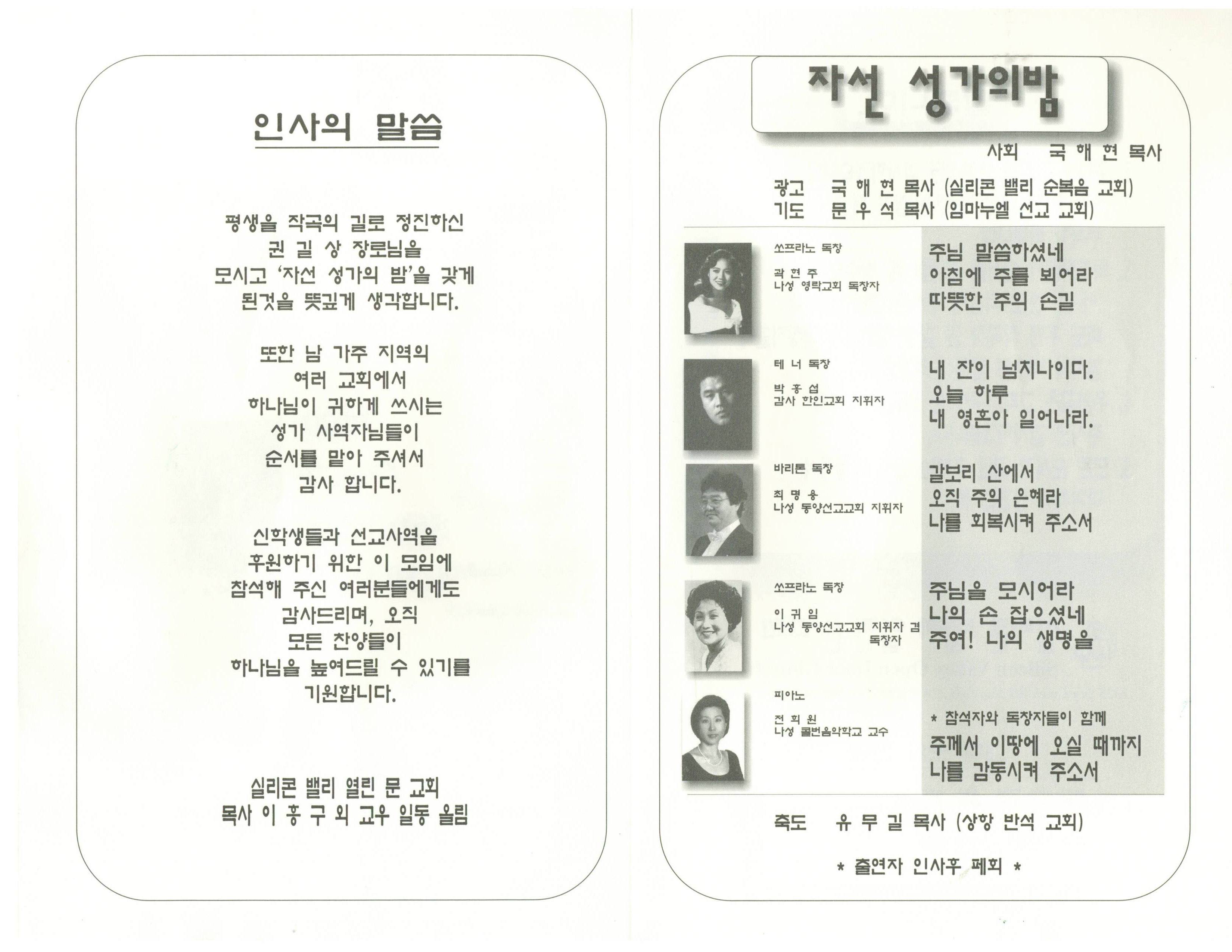 인사의 말씀

평생을 작곡의 길로 정진하신
권 길 상 장로님을
모시고 '자선 성가의 밤'을 갖게
된것을 뜻깊게 생각합니다.

또한 남 가주 지역의
여러 교회에서
하나님이 귀하게 쓰시는
성가 사역자님들이
순서를 맡아 주셔서
감사 합니다.

신학생들과 선교사역을
후원하기 위한 이 모임에
참석해 주신 여러분들에게도
감사드리며, 오직
모든 찬양들이
하나님을 높여드릴 수 있기를
기원합니다.

실리콘 밸리 열린 문 교회
목사 이 홍 구 외 교우 일동 올림

자선 성가의밤

사회 국 해 현 목사

광고 국 해 현 목사 (실리콘 밸리 순복음 교회)
기도 문 우 석 목사 (임마누엘 선교 교회)

쏘프라노 독창
곽 현 주
나성 영락교회 독창자

주님 말씀하셨네
아침에 주를 뵈어라
따뜻한 주의 손길

테 너 독창
박 홍 섭
감사 한인교회 지휘자

내 잔이 넘치나이다.
오늘 하루
내 영혼아 일어나라.

바리톤 독창
최 명 용
나성 동양선교교회 지휘자

갈보리 산에서
오직 주의 은혜라
나를 회복시켜 주소서

쏘프라노 독창
이 귀 임
나성 동양선교교회 지휘자 겸 독창자

주님을 모시어라
나의 손 잡으셨네
주여! 나의 생명을

피아노
전 희 원
나성 콜번음악학교 교수

* 참석자와 독창자들이 함께
주께서 이땅에 오실 때까지
나를 감동시켜 주소서

축도 유 무 길 목사 (상항 반석 교회)

* 출연자 인사후 폐회 *